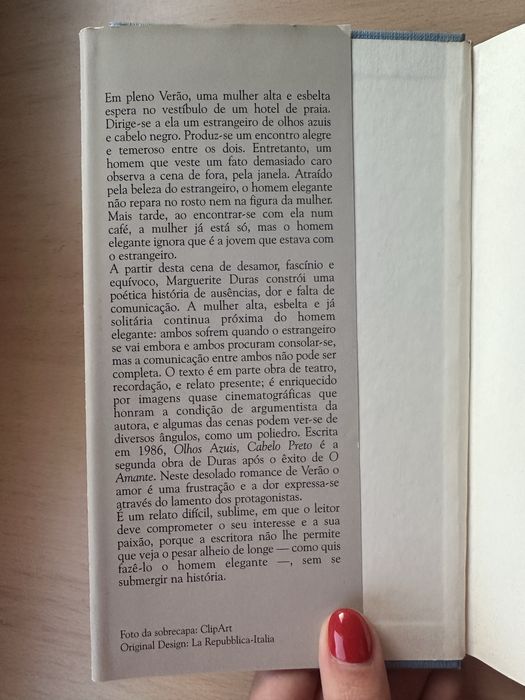 Em pleno Verão, uma mulher alta e esbelta espera no vestíbulo de um hotel de praia. Dirige-se a ela um estrangeiro de olhos azuis e cabelo negro. Produz-se um encontro alegre e temeroso entre os dois. Entretanto, um homem que veste um fato demasiado caro observa a cena de fora, pela janela. Atraído pela beleza do estrangeiro, o homem elegante não repara no rosto nem na figura da mulher. Mais tarde, ao encontrar-se com ela num café, a mulher já está só, mas o homem elegante ignora que é a jovem que estava com o estrangeiro.
A partir desta cena de desamor, fascínio e equívoco, Marguerite Duras constrói uma poética história de ausências, dor e falta de comunicação. A mulher alta, esbelta e já solitária continua próxima do homem elegante: ambos sofrem quando o estrangeiro se vai embora e ambos procuram consolar-se, mas a comunicação entre ambos não pode ser completa. O texto é em parte obra de teatro, recordação, e relato presente; é enriquecido por imagens quase cinematográficas que honram a condição de argumentista da autora, e algumas das cenas podem ver-se de diversos ângulos, como um poliedro. Escrita em 1986, Olhos Azuis, Cabelo Preto é a segunda obra de Duras após o êxito de O Amante. Neste desolado romance de Verão o amor é uma frustração e a dor expressa-se através do lamento dos protagonistas.
É um relato difícil, sublime, em que o leitor deve comprometer o seu interesse e a sua paixão, porque a escritora não lhe permite que veja o pesar alheio de longe — como quis fazê-lo o homem elegante —, sem se submergir na história.

Foto da sobrecapa: ClipArt
Original Design: La Repubblica-Italia